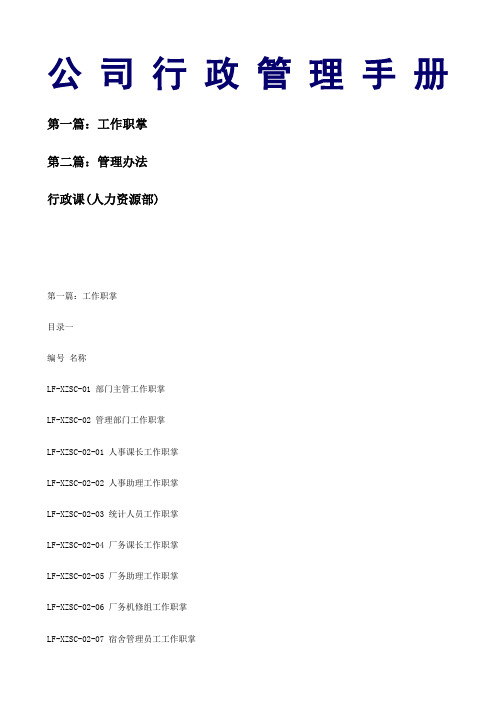 公司行政管理手册

第一篇：工作职掌

第二篇：管理办法

行政课(人力资源部)

第一篇：工作职掌

目录一

编号 名称

LF-XZSC-01 部门主管工作职掌

LF-XZSC-02 管理部门工作职掌

LF-XZSC-02-01 人事课长工作职掌

LF-XZSC-02-02 人事助理工作职掌

LF-XZSC-02-03 统计人员工作职掌

LF-XZSC-02-04 厂务课长工作职掌

LF-XZSC-02-05 厂务助理工作职掌

LF-XZSC-02-06 厂务机修组工作职掌

LF-XZSC-02-07 宿舍管理员工工作职掌